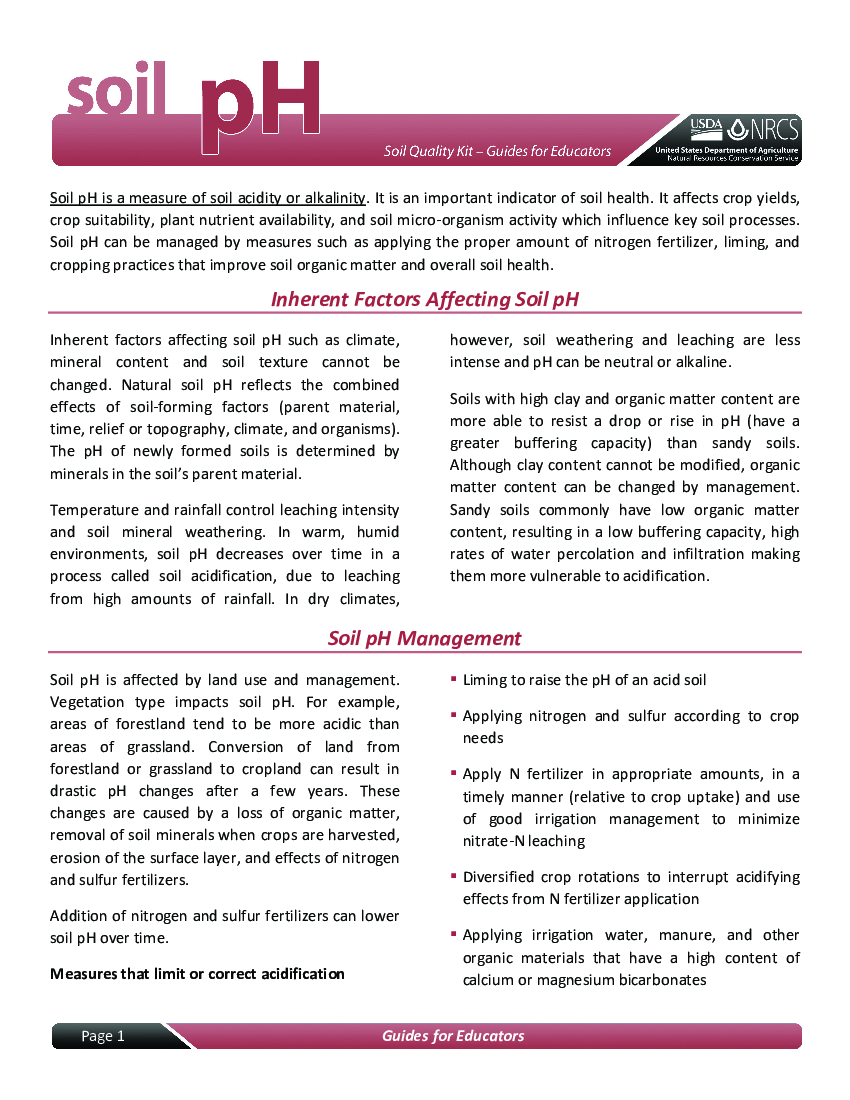 soil pH

Soil Quality Kit – Guides for Educators

USDA NRCS
United States Department of Agriculture
Natural Resources Conservation Service

Soil pH is a measure of soil acidity or alkalinity. It is an important indicator of soil health. It affects crop yields, crop suitability, plant nutrient availability, and soil micro-organism activity which influence key soil processes. Soil pH can be managed by measures such as applying the proper amount of nitrogen fertilizer, liming, and cropping practices that improve soil organic matter and overall soil health.

Inherent Factors Affecting Soil pH

Inherent factors affecting soil pH such as climate, mineral content and soil texture cannot be changed. Natural soil pH reflects the combined effects of soil-forming factors (parent material, time, relief or topography, climate, and organisms). The pH of newly formed soils is determined by minerals in the soil's parent material.

Temperature and rainfall control leaching intensity and soil mineral weathering. In warm, humid environments, soil pH decreases over time in a process called soil acidification, due to leaching from high amounts of rainfall. In dry climates, however, soil weathering and leaching are less intense and pH can be neutral or alkaline.

Soils with high clay and organic matter content are more able to resist a drop or rise in pH (have a greater buffering capacity) than sandy soils. Although clay content cannot be modified, organic matter content can be changed by management. Sandy soils commonly have low organic matter content, resulting in a low buffering capacity, high rates of water percolation and infiltration making them more vulnerable to acidification.

Soil pH Management

Soil pH is affected by land use and management. Vegetation type impacts soil pH. For example, areas of forestland tend to be more acidic than areas of grassland. Conversion of land from forestland or grassland to cropland can result in drastic pH changes after a few years. These changes are caused by a loss of organic matter, removal of soil minerals when crops are harvested, erosion of the surface layer, and effects of nitrogen and sulfur fertilizers.

Addition of nitrogen and sulfur fertilizers can lower soil pH over time.

Measures that limit or correct acidification

▪ Liming to raise the pH of an acid soil

▪ Applying nitrogen and sulfur according to crop needs

▪ Apply N fertilizer in appropriate amounts, in a timely manner (relative to crop uptake) and use of good irrigation management to minimize nitrate-N leaching

▪ Diversified crop rotations to interrupt acidifying effects from N fertilizer application

▪ Applying irrigation water, manure, and other organic materials that have a high content of calcium or magnesium bicarbonates

Page 1

Guides for Educators